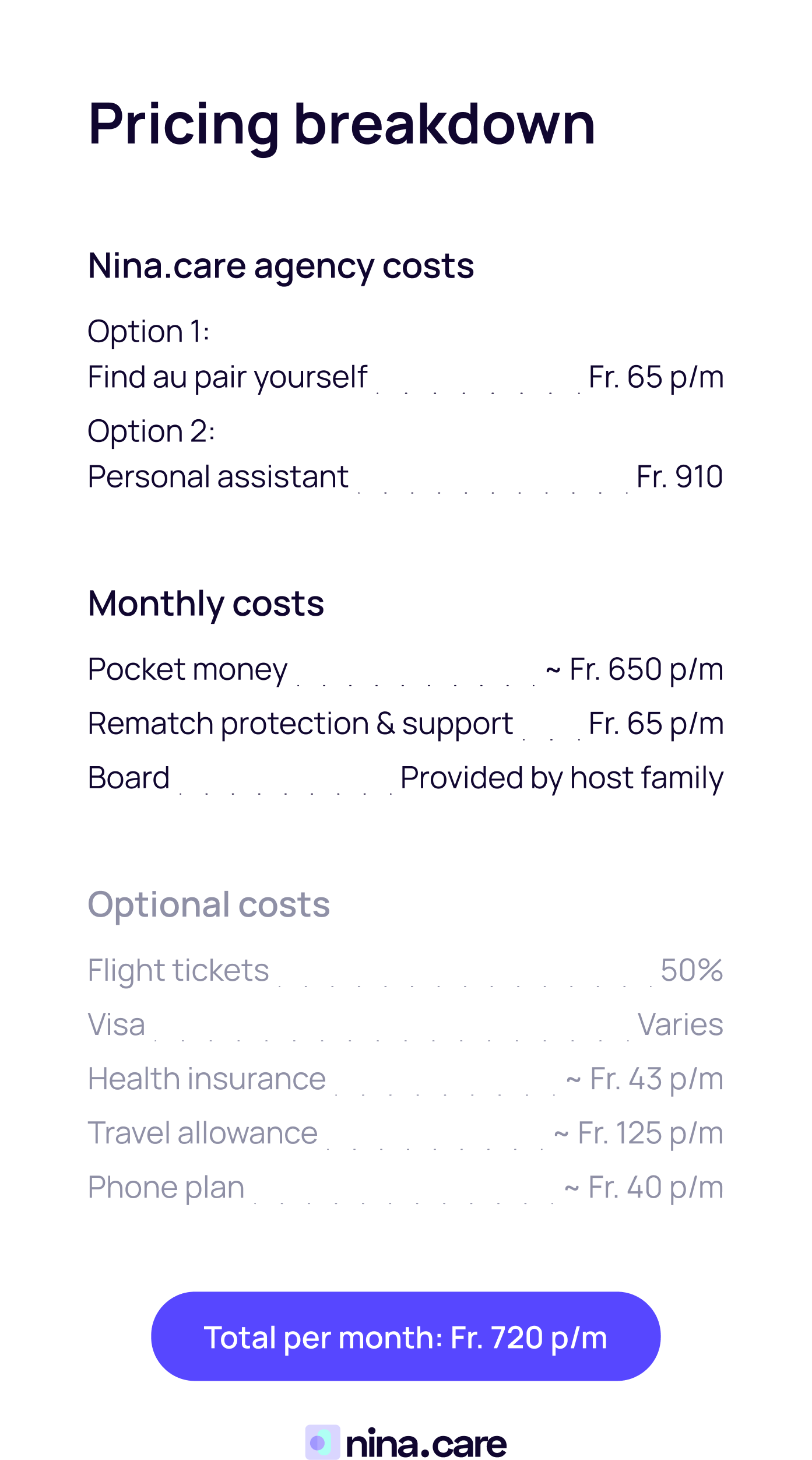 Pricing breakdown

Nina.care agency costs

Option 1:
Find au pair yourself Fr. 65 p/m

Option 2:
Personal assistant Fr. 910

Monthly costs

Pocket money ~ Fr. 650 p/m

Rematch protection & support Fr. 65 p/m

Board Provided by host family

Optional costs

Flight tickets 50%

Visa Varies

Health insurance ~ Fr. 43 p/m

Travel allowance ~ Fr. 125 p/m

Phone plan ~ Fr. 40 p/m

Total per month: Fr. 720 p/m

nina.care